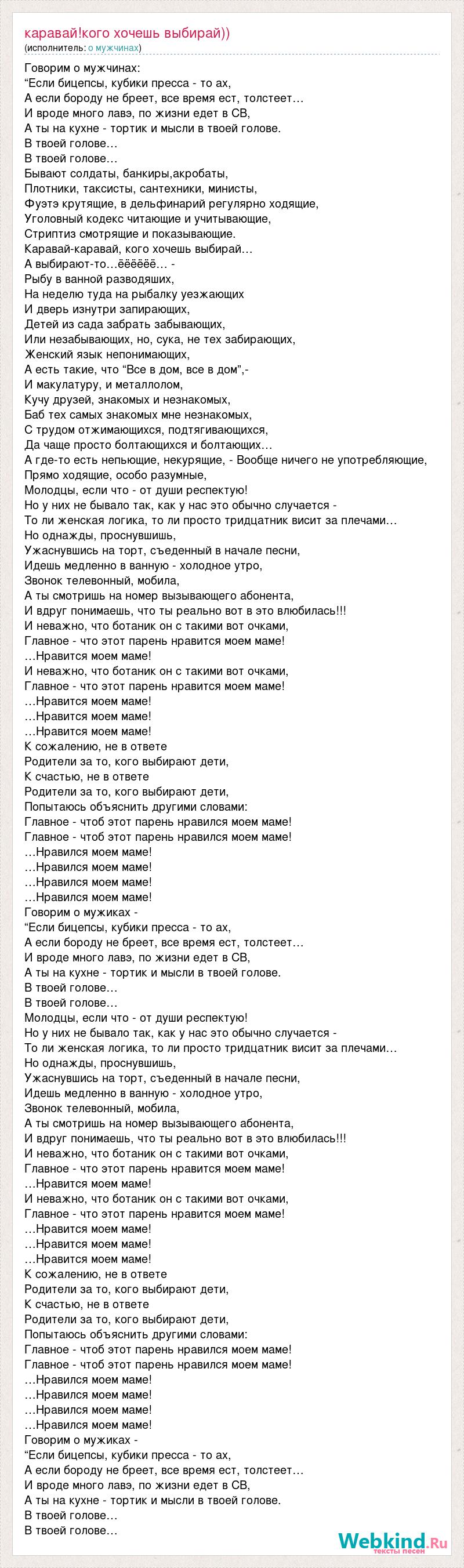 каравай!кого хочешь выбирай))
(исполнитель: о мужчинах)

Говорим о мужчинах:
“Если бицепсы, кубики пресса - то ах,
А если бороду не бреет, все время ест, толстеет…
И вроде много лавэ, по жизни едет в СВ,
А ты на кухне - тортик и мысли в твоей голове.
В твоей голове…
В твоей голове…
Бывают солдаты, банкиры,акробаты,
Плотники, таксисты, сантехники, министы,
Фуэтэ крутящие, в дельфинарий регулярно ходящие,
Уголовный кодекс читающие и учитывающие,
Стриптиз смотрящие и показывающие.
Каравай-каравай, кого хочешь выбирай…
А выбирают-то…ёёёёёё… -
Рыбу в ванной разводяших,
На неделю туда на рыбалку уезжающих
И дверь изнутри запирающих,
Детей из сада забрать забывающих,
Или незабывающих, но, сука, не тех забирающих,
Женский язык непонимающих,
А есть такие, что “Все в дом, все в дом”,-
И макулатуру, и металлолом,
Кучу друзей, знакомых и незнакомых,
Баб тех самых знакомых мне незнакомых,
С трудом отжимающихся, подтягивающихся,
Да чаще просто болтающихся и болтающих…
А где-то есть непьющие, некурящие, - Вообще ничего не употребляющие,
Прямо ходящие, особо разумные,
Молодцы, если что - от души респектую!
Но у них не бывало так, как у нас это обычно случается -
То ли женская логика, то ли просто тридцатник висит за плечами…
Но однажды, проснувшишь,
Ужаснувшись на торт, съеденный в начале песни,
Идешь медленно в ванную - холодное утро,
Звонок телевонный, мобила,
А ты смотришь на номер вызывающего абонента,
И вдруг понимаешь, что ты реально вот в это влюбилась!!!
И неважно, что ботаник он с такими вот очками,
Главное - что этот парень нравится моем маме!
…Нравится моем маме!
И неважно, что ботаник он с такими вот очками,
Главное - что этот парень нравится моем маме!
…Нравится моем маме!
…Нравится моем маме!
…Нравится моем маме!
К сожалению, не в ответе
Родители за то, кого выбирают дети,
К счастью, не в ответе
Родители за то, кого выбирают дети,
Попытаюсь объяснить другими словами:
Главное - чтоб этот парень нравился моем маме!
Главное - чтоб этот парень нравился моем маме!
…Нравился моем маме!
…Нравился моем маме!
…Нравился моем маме!
…Нравился моем маме!
Говорим о мужиках -
“Если бицепсы, кубики пресса - то ах,
А если бороду не бреет, все время ест, толстеет…
И вроде много лавэ, по жизни едет в СВ,
А ты на кухне - тортик и мысли в твоей голове.
В твоей голове…
В твоей голове…
Молодцы, если что - от души респектую!
Но у них не бывало так, как у нас это обычно случается -
То ли женская логика, то ли просто тридцатник висит за плечами…
Но однажды, проснувшишь,
Ужаснувшись на торт, съеденный в начале песни,
Идешь медленно в ванную - холодное утро,
Звонок телевонный, мобила,
А ты смотришь на номер вызывающего абонента,
И вдруг понимаешь, что ты реально вот в это влюбилась!!!
И неважно, что ботаник он с такими вот очками,
Главное - что этот парень нравится моем маме!
…Нравится моем маме!
И неважно, что ботаник он с такими вот очками,
Главное - что этот парень нравится моем маме!
…Нравится моем маме!
…Нравится моем маме!
…Нравится моем маме!
К сожалению, не в ответе
Родители за то, кого выбирают дети,
К счастью, не в ответе
Родители за то, кого выбирают дети,
Попытаюсь объяснить другими словами:
Главное - чтоб этот парень нравился моем маме!
Главное - чтоб этот парень нравился моем маме!
…Нравился моем маме!
…Нравился моем маме!
…Нравился моем маме!
…Нравился моем маме!
Говорим о мужиках -
“Если бицепсы, кубики пресса - то ах,
А если бороду не бреет, все время ест, толстеет…
И вроде много лавэ, по жизни едет в СВ,
А ты на кухне - тортик и мысли в твоей голове.
В твоей голове…
В твоей голове…

Webkind.Ru
тексты песен